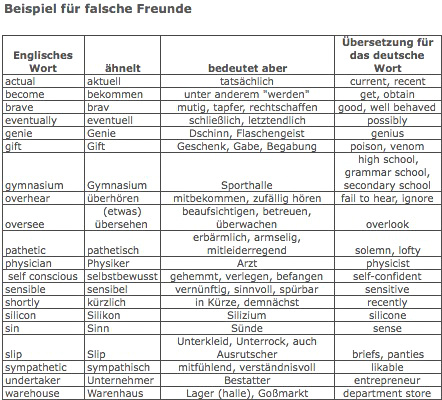 Beispiel für falsche Freunde

| Englisches Wort | ähnelt | bedeutet aber | Übersetzung für das deutsche Wort |
|---|---|---|---|
| actual | aktuell | tatsächlich | current, recent |
| become | bekommen | unter anderem "werden" | get, obtain |
| brave | brav | mutig, tapfer, rechtschaffen | good, well behaved |
| eventually | eventuell | schließlich, letztendlich | possibly |
| genie | Genie | Dschinn, Flaschengeist | genius |
| gift | Gift | Geschenk, Gabe, Begabung | poison, venom |
| gymnasium | Gymnasium | Sporthalle | high school, grammar school, secondary school |
| overhear | überhören | mitbekommen, zufällig hören | fail to hear, ignore |
| oversee | (etwas) übersehen | beaufsichtigen, betreuen, überwachen | overlook |
| pathetic | pathetisch | erbärmlich, armselig, mitleiderregend | solemn, lofty |
| physician | Physiker | Arzt | physicist |
| self conscious | selbstbewusst | gehemmt, verlegen, befangen | self-confident |
| sensible | sensibel | vernünftig, sinnvoll, spürbar | sensitive |
| shortly | kürzlich | in Kürze, demnächst | recently |
| silicon | Silikon | Silizium | silicone |
| sin | Sinn | Sünde | sense |
| slip | Slip | Unterkleid, Unterrock, auch Ausrutscher | briefs, panties |
| sympathetic | sympathisch | mitfühlend, verständnisvoll | likable |
| undertaker | Unternehmer | Bestatter | entrepreneur |
| warehouse | Warenhaus | Lager (halle), Goßmarkt | department store |